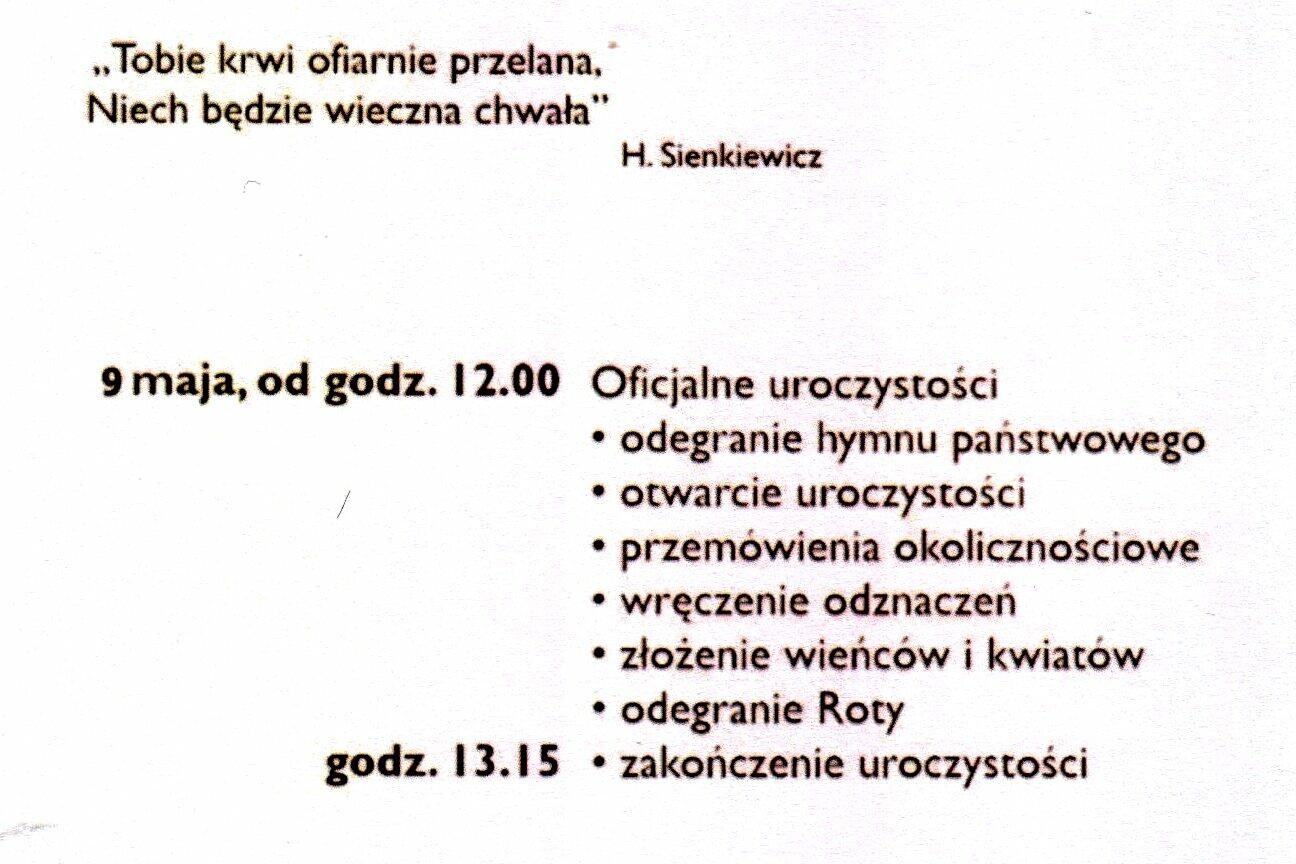 „Tobie krwi ofiarnie przelana,
Niech będzie wieczna chwała"

H. Sienkiewicz

9 maja, od godz. 12.00 Oficjalne uroczystości
• odegranie hymnu państwowego
• otwarcie uroczystości
• przemówienia okolicznościowe
• wręczenie odznaczeń
• złożenie wieńców i kwiatów
• odegranie Roty
godz. 13.15 • zakończenie uroczystości